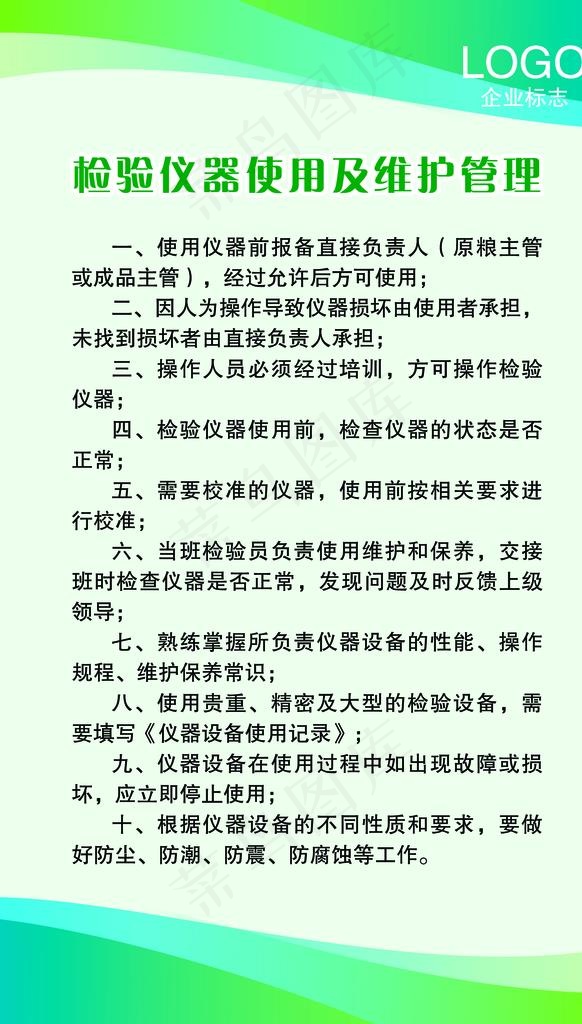 LOGO
企业标志

检验仪器使用及维护管理

一、使用仪器前报备直接负责人（原粮主管或成品主管），经过允许后方可使用；

二、因人为操作导致仪器损坏由使用者承担，未找到损坏者由直接负责人承担；

三、操作人员必须经过培训，方可操作检验仪器；

四、检验仪器使用前，检查仪器的状态是否正常；

五、需要校准的仪器，使用前按相关要求进行校准；

六、当班检验员负责使用维护和保养，交接班时检查仪器是否正常，发现问题及时反馈上级领导；

七、熟练掌握所负责仪器设备的性能、操作规程、维护保养常识；

八、使用贵重、精密及大型的检验设备，需要填写《仪器设备使用记录》；

九、仪器设备在使用过程中如出现故障或损坏，应立即停止使用；

十、根据仪器设备的不同性质和要求，要做好防尘、防潮、防震、防腐蚀等工作。